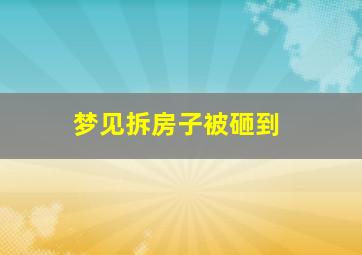 梦见拆房子被砸到